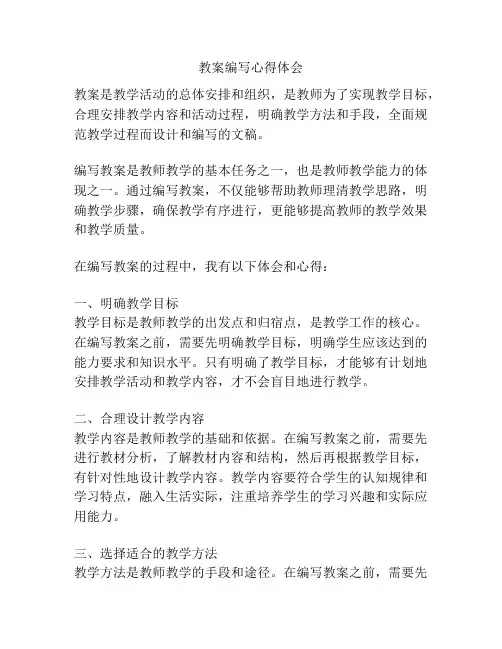 教案编写心得体会

教案是教学活动的总体安排和组织，是教师为了实现教学目标，合理安排教学内容和活动过程，明确教学方法和手段，全面规范教学过程而设计和编写的文稿。

编写教案是教师教学的基本任务之一，也是教师教学能力的体现之一。通过编写教案，不仅能够帮助教师理清教学思路，明确教学步骤，确保教学有序进行，更能够提高教师的教学效果和教学质量。

在编写教案的过程中，我有以下体会和心得：

一、明确教学目标
教学目标是教师教学的出发点和归宿点，是教学工作的核心。在编写教案之前，需要先明确教学目标，明确学生应该达到的能力要求和知识水平。只有明确了教学目标，才能够有计划地安排教学活动和教学内容，才不会盲目地进行教学。

二、合理设计教学内容
教学内容是教师教学的基础和依据。在编写教案之前，需要先进行教材分析，了解教材内容和结构，然后再根据教学目标，有针对性地设计教学内容。教学内容要符合学生的认知规律和学习特点，融入生活实际，注重培养学生的学习兴趣和实际应用能力。

三、选择适合的教学方法
教学方法是教师教学的手段和途径。在编写教案之前，需要先